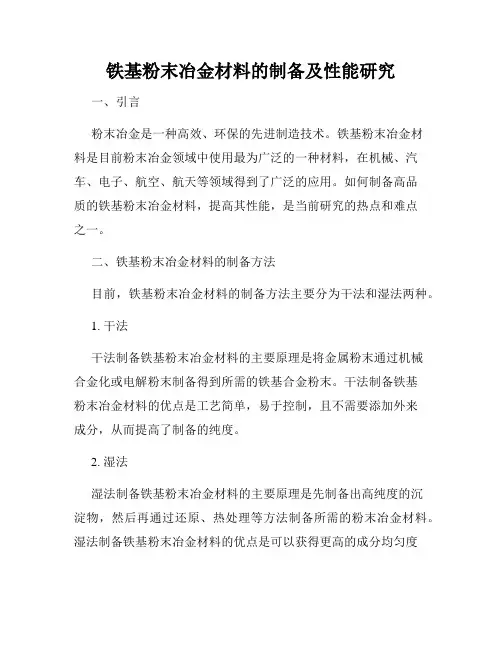 铁基粉末冶金材料的制备及性能研究

一、引言

粉末冶金是一种高效、环保的先进制造技术。铁基粉末冶金材料是目前粉末冶金领域中使用最为广泛的一种材料，在机械、汽车、电子、航空、航天等领域得到了广泛的应用。如何制备高品质的铁基粉末冶金材料，提高其性能，是当前研究的热点和难点之一。

二、铁基粉末冶金材料的制备方法

目前，铁基粉末冶金材料的制备方法主要分为干法和湿法两种。

1. 干法

干法制备铁基粉末冶金材料的主要原理是将金属粉末通过机械合金化或电解粉末制备得到所需的铁基合金粉末。干法制备铁基粉末冶金材料的优点是工艺简单，易于控制，且不需要添加外来成分，从而提高了制备的纯度。

2. 湿法

湿法制备铁基粉末冶金材料的主要原理是先制备出高纯度的沉淀物，然后再通过还原、热处理等方法制备所需的粉末冶金材料。湿法制备铁基粉末冶金材料的优点是可以获得更高的成分均匀度